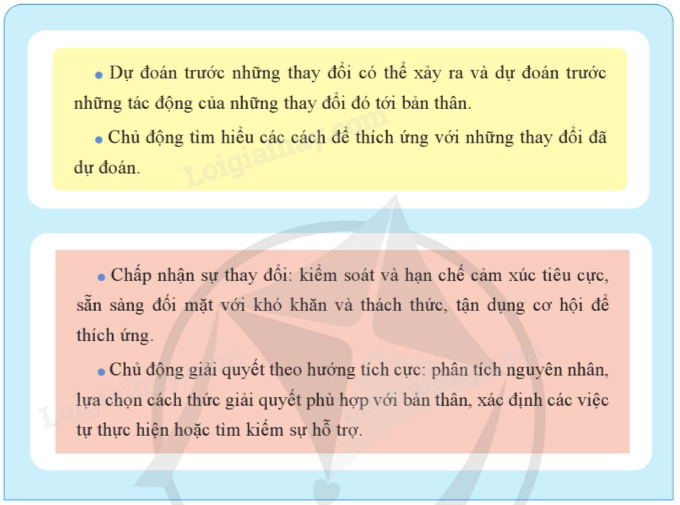 • Dự đoán trước những thay đổi có thể xảy ra và dự đoán trước những tác động của những thay đổi đó tới bản thân.

• Chủ động tìm hiểu các cách để thích ứng với những thay đổi đã dự đoán.

• Chấp nhận sự thay đổi: kiểm soát và hạn chế cảm xúc tiêu cực, sẵn sàng đối mặt với khó khăn và thách thức, tận dụng cơ hội để thích ứng.

• Chủ động giải quyết theo hướng tích cực: phân tích nguyên nhân, lựa chọn cách thức giải quyết phù hợp với bản thân, xác định các việc tự thực hiện hoặc tìm kiếm sự hỗ trợ.

Loigiaihay.com